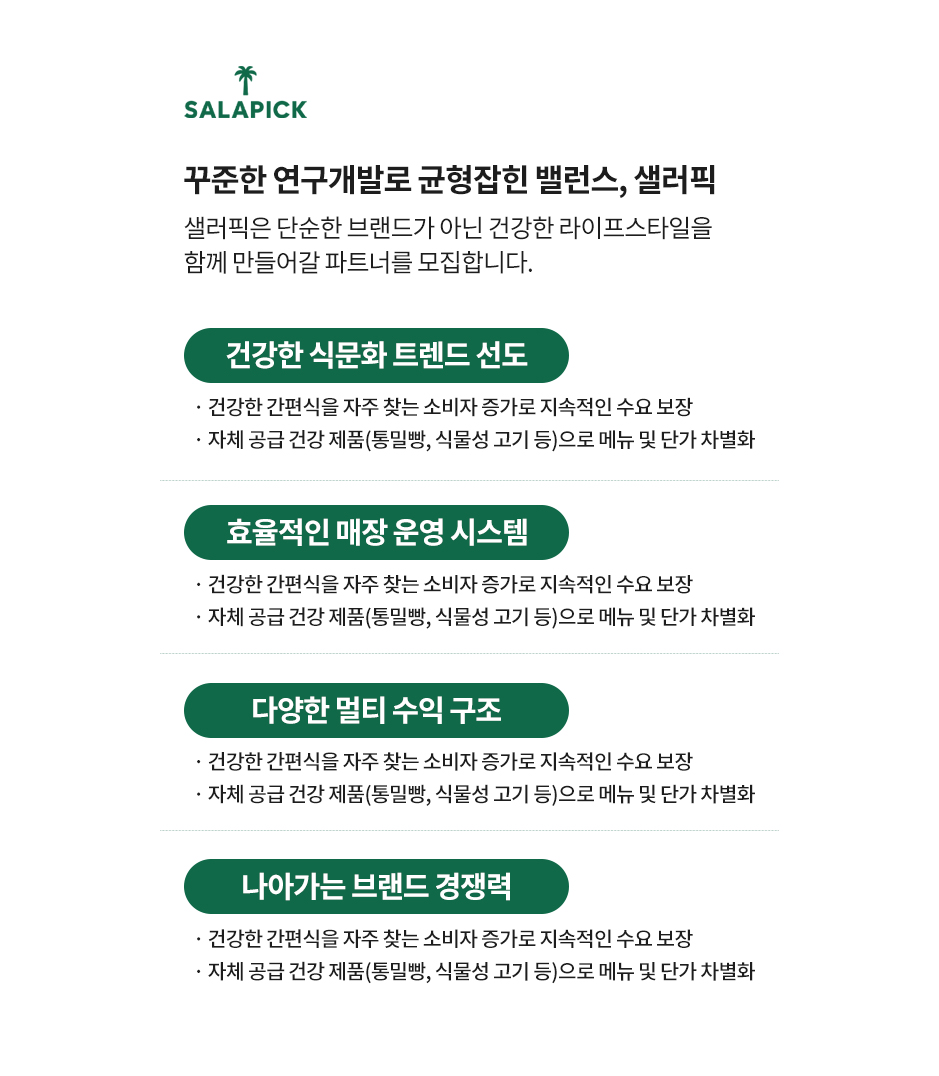 SALAPICK

꾸준한 연구개발로 균형잡힌 밸런스, 샐러픽

샐러픽은 단순한 브랜드가 아닌 건강한 라이프스타일을 함께 만들어갈 파트너를 모집합니다.

건강한 식문화 트렌드 선도

· 건강한 간편식을 자주 찾는 소비자 증가로 지속적인 수요 보장
· 자체 공급 건강 제품(통밀빵, 식물성 고기 등)으로 메뉴 및 단가 차별화

효율적인 매장 운영 시스템

· 건강한 간편식을 자주 찾는 소비자 증가로 지속적인 수요 보장
· 자체 공급 건강 제품(통밀빵, 식물성 고기 등)으로 메뉴 및 단가 차별화

다양한 멀티 수익 구조

· 건강한 간편식을 자주 찾는 소비자 증가로 지속적인 수요 보장
· 자체 공급 건강 제품(통밀빵, 식물성 고기 등)으로 메뉴 및 단가 차별화

나아가는 브랜드 경쟁력

· 건강한 간편식을 자주 찾는 소비자 증가로 지속적인 수요 보장
· 자체 공급 건강 제품(통밀빵, 식물성 고기 등)으로 메뉴 및 단가 차별화